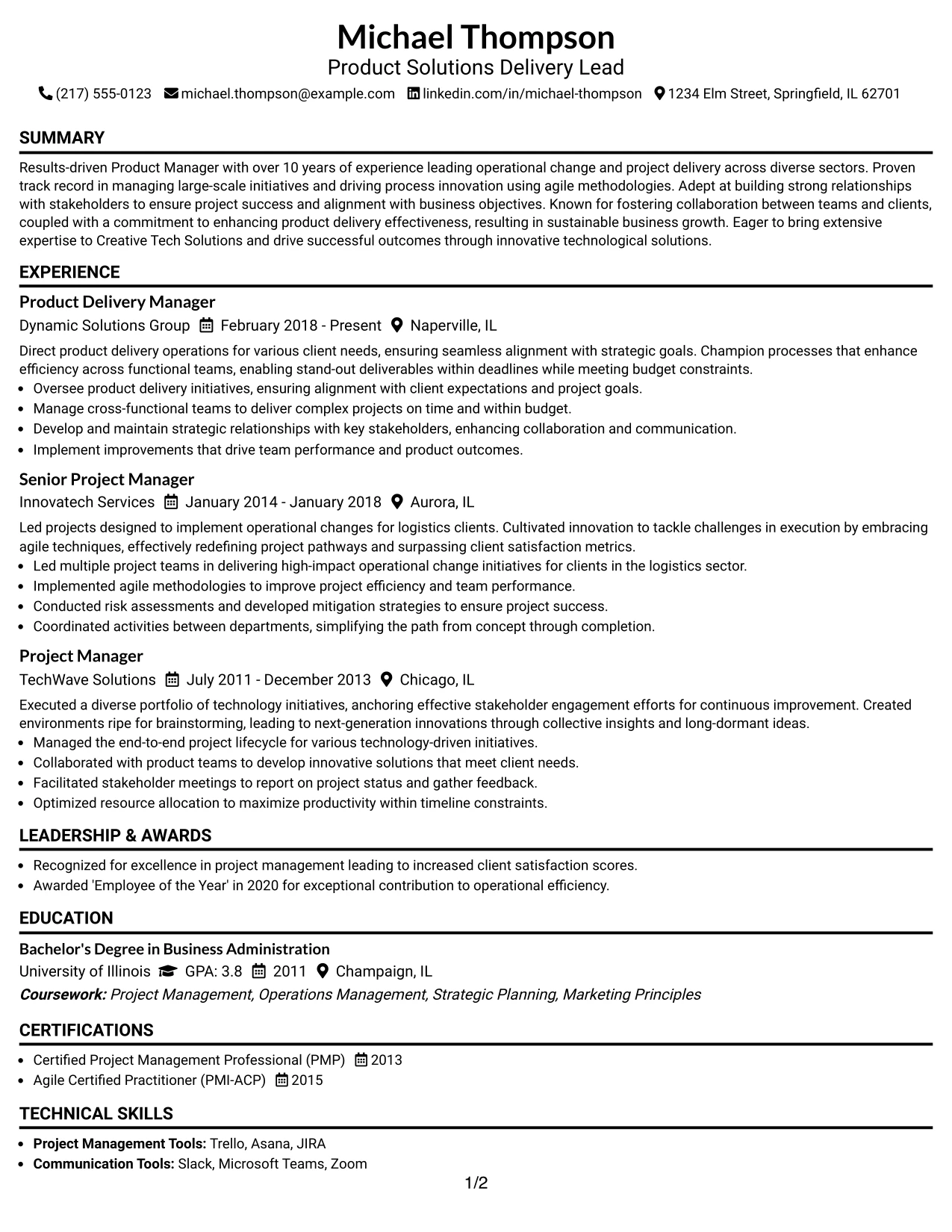 Michael Thompson
Product Solutions Delivery Lead

(217) 555-0123 michael.thompson@example.com linkedin.com/in/michael-thompson 1234 Elm Street, Springfield, IL 62701

SUMMARY

Results-driven Product Manager with over 10 years of experience leading operational change and project delivery across diverse sectors. Proven track record in managing large-scale initiatives and driving process innovation using agile methodologies. Adept at building strong relationships with stakeholders to ensure project success and alignment with business objectives. Known for fostering collaboration between teams and clients, coupled with a commitment to enhancing product delivery effectiveness, resulting in sustainable business growth. Eager to bring extensive expertise to Creative Tech Solutions and drive successful outcomes through innovative technological solutions.

EXPERIENCE

Product Delivery Manager
Dynamic Solutions Group February 2018 - Present Naperville, IL

Direct product delivery operations for various client needs, ensuring seamless alignment with strategic goals. Champion processes that enhance efficiency across functional teams, enabling stand-out deliverables within deadlines while meeting budget constraints.
• Oversee product delivery initiatives, ensuring alignment with client expectations and project goals.
• Manage cross-functional teams to deliver complex projects on time and within budget.
• Develop and maintain strategic relationships with key stakeholders, enhancing collaboration and communication.
• Implement improvements that drive team performance and product outcomes.

Senior Project Manager
Innovatech Services January 2014 - January 2018 Aurora, IL

Led projects designed to implement operational changes for logistics clients. Cultivated innovation to tackle challenges in execution by embracing agile techniques, effectively redefining project pathways and surpassing client satisfaction metrics.
• Led multiple project teams in delivering high-impact operational change initiatives for clients in the logistics sector.
• Implemented agile methodologies to improve project efficiency and team performance.
• Conducted risk assessments and developed mitigation strategies to ensure project success.
• Coordinated activities between departments, simplifying the path from concept through completion.

Project Manager
TechWave Solutions July 2011 - December 2013 Chicago, IL

Executed a diverse portfolio of technology initiatives, anchoring effective stakeholder engagement efforts for continuous improvement. Created environments ripe for brainstorming, leading to next-generation innovations through collective insights and long-dormant ideas.
• Managed the end-to-end project lifecycle for various technology-driven initiatives.
• Collaborated with product teams to develop innovative solutions that meet client needs.
• Facilitated stakeholder meetings to report on project status and gather feedback.
• Optimized resource allocation to maximize productivity within timeline constraints.

LEADERSHIP & AWARDS

• Recognized for excellence in project management leading to increased client satisfaction scores.
• Awarded 'Employee of the Year' in 2020 for exceptional contribution to operational efficiency.

EDUCATION

Bachelor's Degree in Business Administration
University of Illinois GPA: 3.8 2011 Champaign, IL
Coursework: Project Management, Operations Management, Strategic Planning, Marketing Principles

CERTIFICATIONS

• Certified Project Management Professional (PMP) 2013
• Agile Certified Practitioner (PMI-ACP) 2015

TECHNICAL SKILLS

• Project Management Tools: Trello, Asana, JIRA
• Communication Tools: Slack, Microsoft Teams, Zoom

1/2